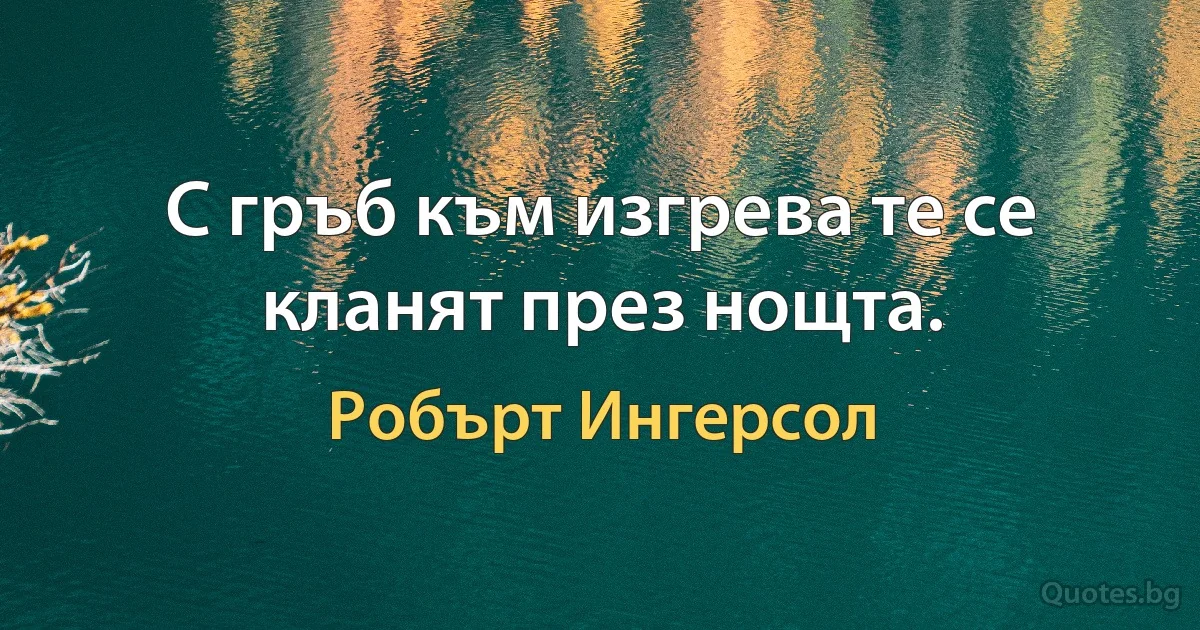 С гръб към изгрева те се кланят през нощта.

Робърт Ингерсол

Quotes.bg